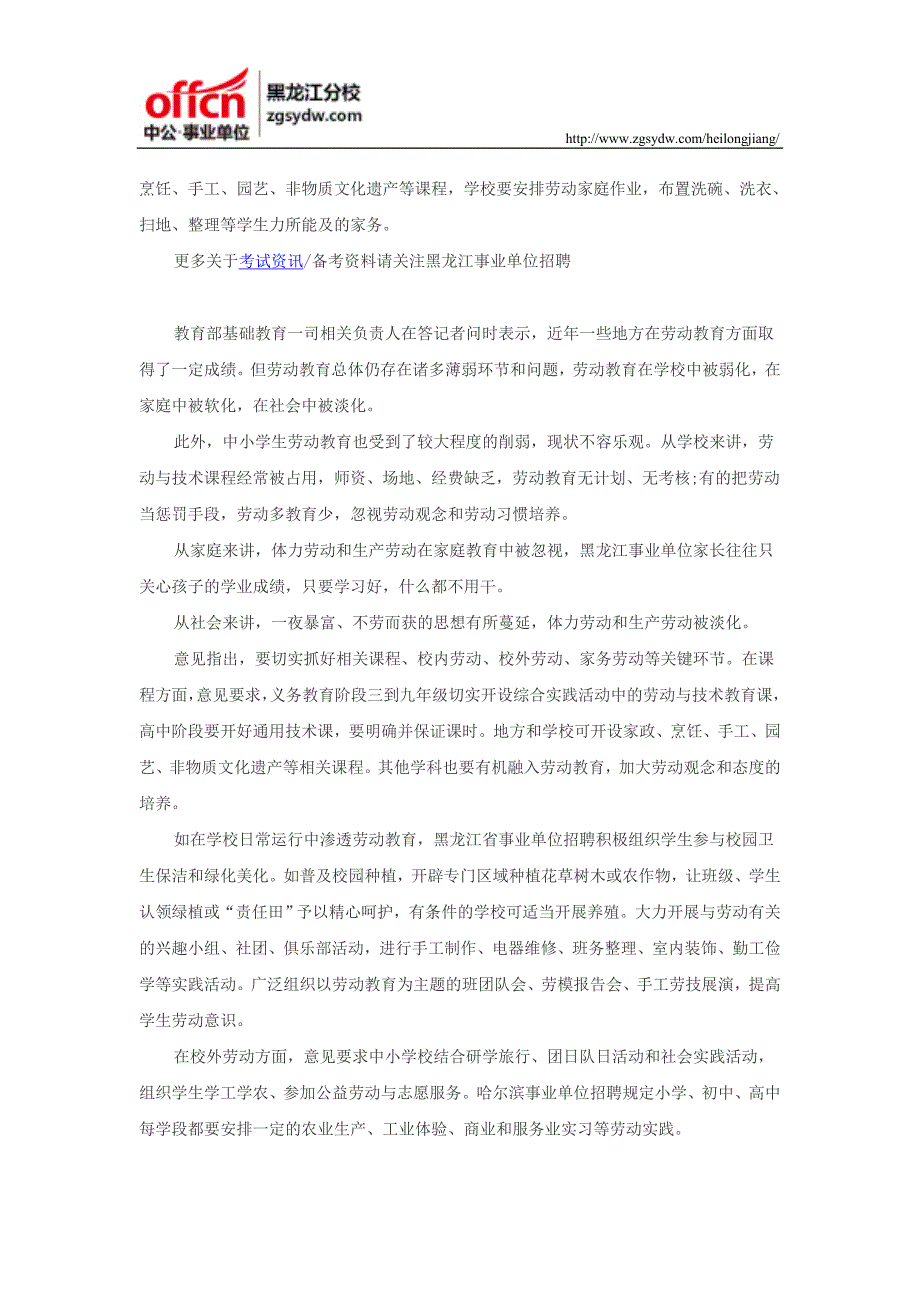 offcn 中公·事业单位 黑龙江分校 zgsydw.com

http://www.zgsydw.com/heilongjiang/

烹饪、手工、园艺、非物质文化遗产等课程，学校要安排劳动家庭作业，布置洗碗、洗衣、扫地、整理等学生力所能及的家务。

更多关于考试资讯/备考资料请关注黑龙江事业单位招聘

教育部基础教育一司相关负责人在答记者问时表示，近年一些地方在劳动教育方面取得了一定成绩。但劳动教育总体仍存在诸多薄弱环节和问题，劳动教育在学校中被弱化，在家庭中被软化，在社会中被淡化。

此外，中小学生劳动教育也受到了较大程度的削弱，现状不容乐观。从学校来讲，劳动与技术课程经常被占用，师资、场地、经费缺乏，劳动教育无计划、无考核;有的把劳动当惩罚手段，劳动多教育少，忽视劳动观念和劳动习惯培养。

从家庭来讲，体力劳动和生产劳动在家庭教育中被忽视，黑龙江事业单位家长往往只关心孩子的学业成绩，只要学习好，什么都不用干。

从社会来讲，一夜暴富、不劳而获的思想有所蔓延，体力劳动和生产劳动被淡化。

意见指出，要切实抓好相关课程、校内劳动、校外劳动、家务劳动等关键环节。在课程方面，意见要求，义务教育阶段三到九年级切实开设综合实践活动中的劳动与技术教育课，高中阶段要开好通用技术课，要明确并保证课时。地方和学校可开设家政、烹饪、手工、园艺、非物质文化遗产等相关课程。其他学科也要有机融入劳动教育，加大劳动观念和态度的培养。

如在学校日常运行中渗透劳动教育，黑龙江省事业单位招聘积极组织学生参与校园卫生保洁和绿化美化。如普及校园种植，开辟专门区域种植花草树木或农作物，让班级、学生认领绿植或“责任田”予以精心呵护，有条件的学校可适当开展养殖。大力开展与劳动有关的兴趣小组、社团、俱乐部活动，进行手工制作、电器维修、班务整理、室内装饰、勤工俭学等实践活动。广泛组织以劳动教育为主题的班团队会、劳模报告会、手工劳技展演，提高学生劳动意识。

在校外劳动方面，意见要求中小学校结合研学旅行、团日队日活动和社会实践活动，组织学生学工学农、参加公益劳动与志愿服务。哈尔滨事业单位招聘规定小学、初中、高中每学段都要安排一定的农业生产、工业体验、商业和服务业实习等劳动实践。